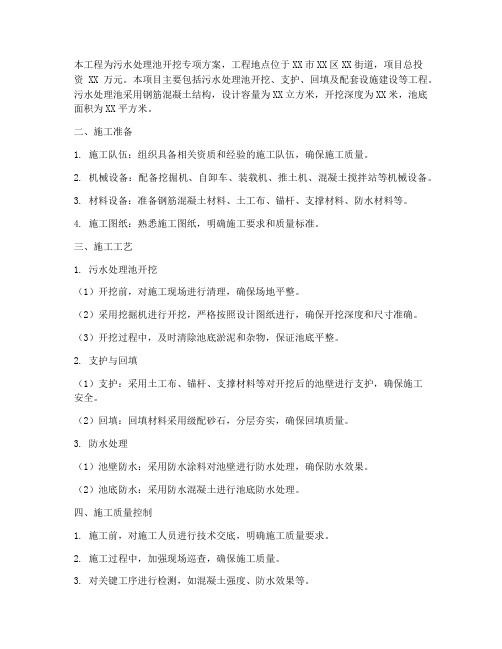 本工程为污水处理池开挖专项方案，工程地点位于XX市XX区XX街道，项目总投资 XX 万元。本项目主要包括污水处理池开挖、支护、回填及配套设施建设等工程。污水处理池采用钢筋混凝土结构，设计容量为XX立方米，开挖深度为XX米，池底面积为XX平方米。

二、施工准备

1. 施工队伍：组织具备相关资质和经验的施工队伍，确保施工质量。

2. 机械设备：配备挖掘机、自卸车、装载机、推土机、混凝土搅拌站等机械设备。

3. 材料设备：准备钢筋混凝土材料、土工布、锚杆、支撑材料、防水材料等。

4. 施工图纸：熟悉施工图纸，明确施工要求和质量标准。

三、施工工艺

1. 污水处理池开挖

（1）开挖前，对施工现场进行清理，确保场地平整。

（2）采用挖掘机进行开挖，严格按照设计图纸进行，确保开挖深度和尺寸准确。

（3）开挖过程中，及时清除池底淤泥和杂物，保证池底平整。

2. 支护与回填

（1）支护：采用土工布、锚杆、支撑材料等对开挖后的池壁进行支护，确保施工安全。

（2）回填：回填材料采用级配砂石，分层夯实，确保回填质量。

3. 防水处理

（1）池壁防水：采用防水涂料对池壁进行防水处理，确保防水效果。

（2）池底防水：采用防水混凝土进行池底防水处理。

四、施工质量控制

1. 施工前，对施工人员进行技术交底，明确施工质量要求。

2. 施工过程中，加强现场巡查，确保施工质量。

3. 对关键工序进行检测，如混凝土强度、防水效果等。